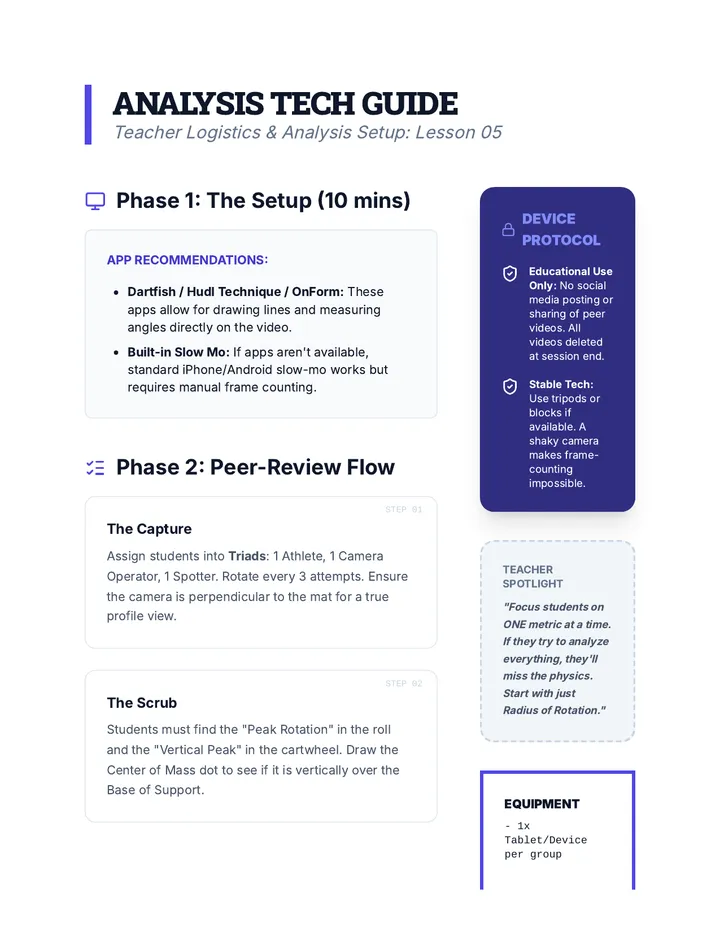 ANALYSIS TECH GUIDE

Teacher Logistics & Analysis Setup: Lesson 05

Phase 1: The Setup (10 mins)

APP RECOMMENDATIONS:

• Dartfish / Hudl Technique / OnForm: These apps allow for drawing lines and measuring angles directly on the video.
• Built-in Slow Mo: If apps aren't available, standard iPhone/Android slow-mo works but requires manual frame counting.

Phase 2: Peer-Review Flow

STEP 01

The Capture

Assign students into Triads: 1 Athlete, 1 Camera Operator, 1 Spotter. Rotate every 3 attempts. Ensure the camera is perpendicular to the mat for a true profile view.

STEP 02

The Scrub

Students must find the "Peak Rotation" in the roll and the "Vertical Peak" in the cartwheel. Draw the Center of Mass dot to see if it is vertically over the Base of Support.

DEVICE PROTOCOL

Educational Use Only: No social media posting or sharing of peer videos. All videos deleted at session end.

Stable Tech: Use tripods or blocks if available. A shaky camera makes frame-counting impossible.

TEACHER SPOTLIGHT

"Focus students on ONE metric at a time. If they try to analyze everything, they'll miss the physics. Start with just Radius of Rotation."

EQUIPMENT

- 1x Tablet/Device per group